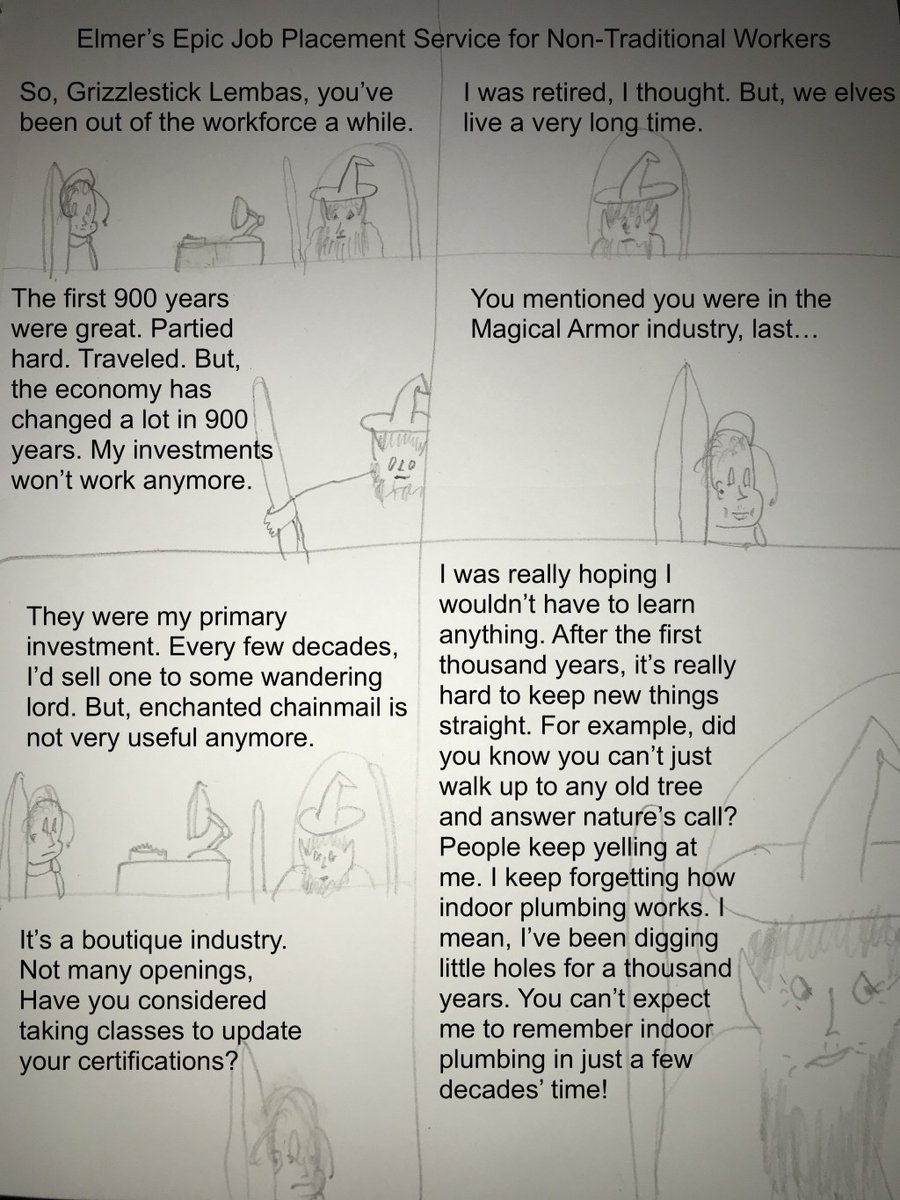 Elmer's Epic Job Placement Service for Non-Traditional Workers

So, Grizzlestick Lembas, you've been out of the workforce a while.

I was retired, I thought. But, we elves live a very long time.

The first 900 years were great. Partied hard. Traveled. But, the economy has changed a lot in 900 years. My investments won't work anymore.

You mentioned you were in the Magical Armor industry, last…

They were my primary investment. Every few decades, I'd sell one to some wandering lord. But, enchanted chainmail is not very useful anymore.

It's a boutique industry. Not many openings, Have you considered taking classes to update your certifications?

I was really hoping I wouldn't have to learn anything. After the first thousand years, it's really hard to keep new things straight. For example, did you know you can't just walk up to any old tree and answer nature's call? People keep yelling at me. I keep forgetting how indoor plumbing works. I mean, I've been digging little holes for a thousand years. You can't expect me to remember indoor plumbing in just a few decades' time!